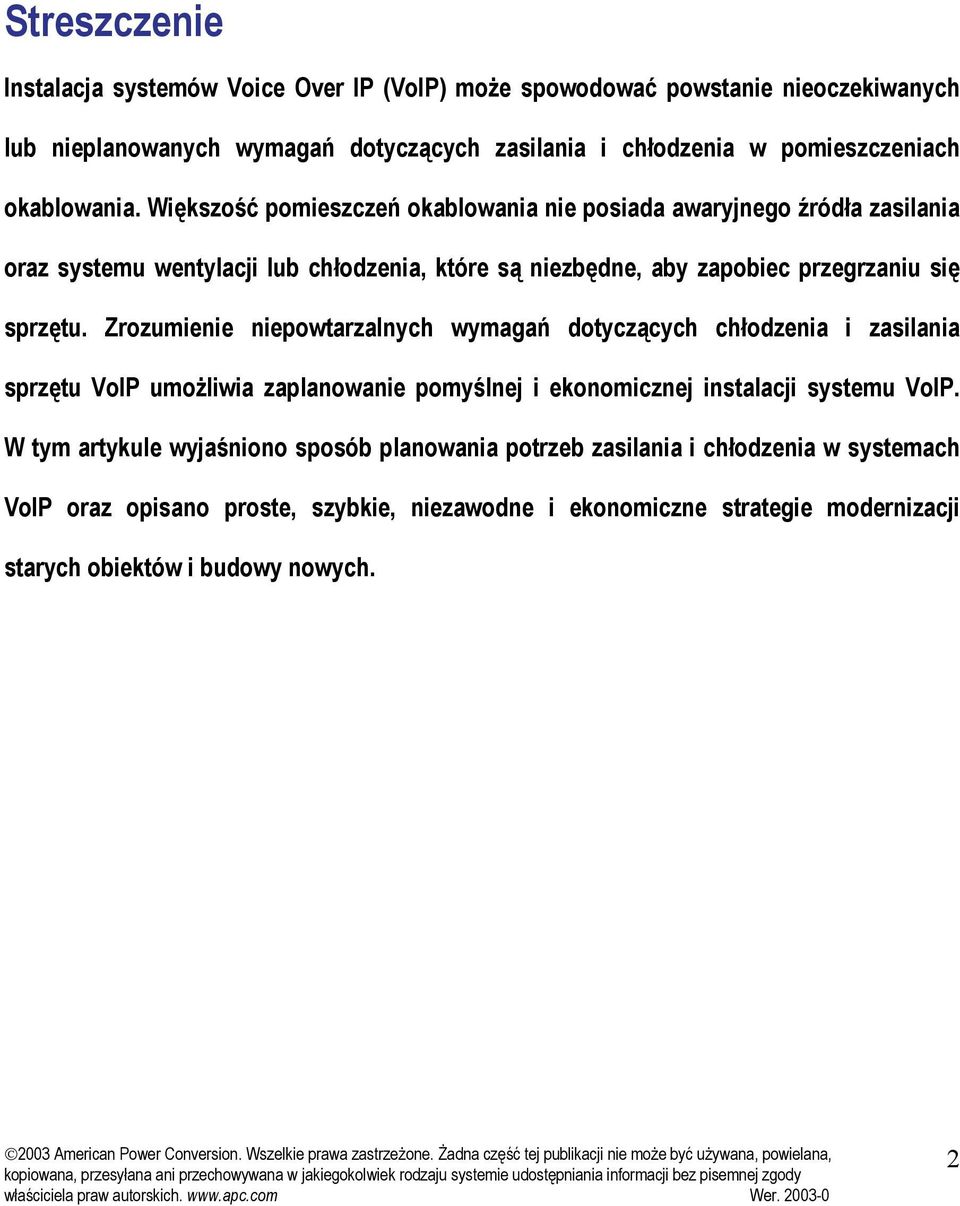 Streszczenie

Instalacja systemów Voice Over IP (VoIP) może spowodować powstanie nieoczekiwanych lub nieplanowanych wymagań dotyczących zasilania i chłodzenia w pomieszczeniach okablowania. Większość pomieszczeń okablowania nie posiada awaryjnego źródła zasilania oraz systemu wentylacji lub chłodzenia, które są niezbędne, aby zapobiec przegrzaniu się sprzętu. Zrozumienie niepowtarzalnych wymagań dotyczących chłodzenia i zasilania sprzętu VoIP umożliwia zaplanowanie pomyślnej i ekonomicznej instalacji systemu VoIP. W tym artykule wyjaśniono sposób planowania potrzeb zasilania i chłodzenia w systemach VoIP oraz opisano proste, szybkie, niezawodne i ekonomiczne strategie modernizacji starych obiektów i budowy nowych.

©2003 American Power Conversion. Wszelkie prawa zastrzeżone. Żadna część tej publikacji nie może być używana, powielana, kopiowana, przesyłana ani przechowywana w jakiegokolwiek rodzaju systemie udostępniania informacji bez pisemnej zgody właściciela praw autorskich. www.apc.com Wer. 2003-0

2